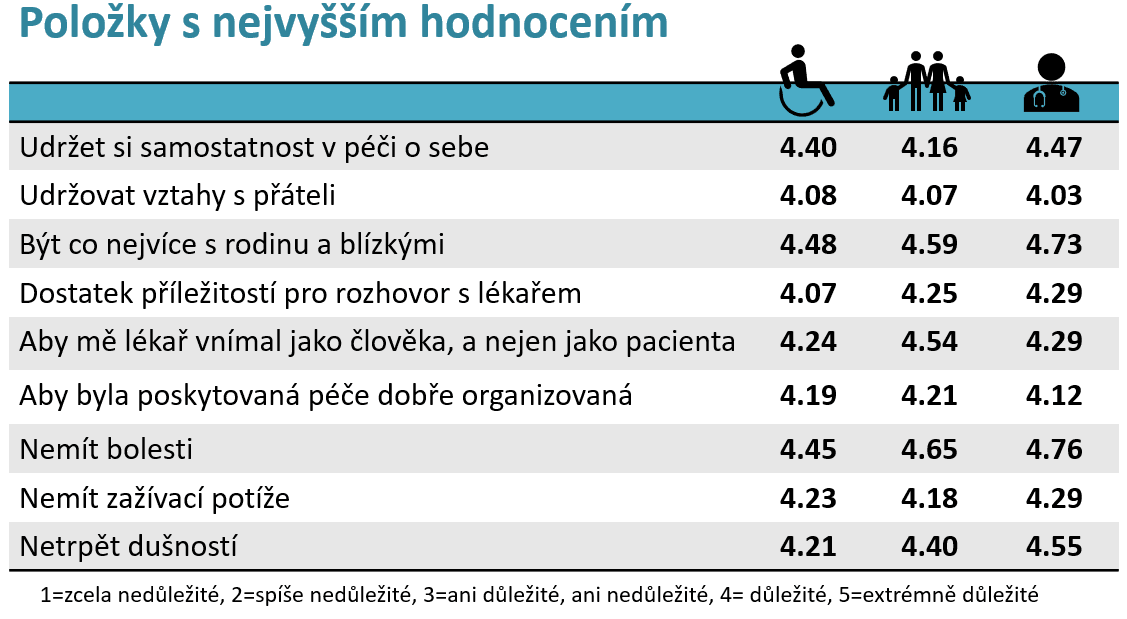 Položky s nejvyšším hodnocením

| | | | |
|---|---|---|---|
| Udržet si samostatnost v péči o sebe | 4.40 | 4.16 | 4.47 |
| Udržovat vztahy s přáteli | 4.08 | 4.07 | 4.03 |
| Být co nejvíce s rodinu a blízkými | 4.48 | 4.59 | 4.73 |
| Dostatek příležitostí pro rozhovor s lékařem | 4.07 | 4.25 | 4.29 |
| Aby mě lékař vnímal jako člověka, a nejen jako pacienta | 4.24 | 4.54 | 4.29 |
| Aby byla poskytovaná péče dobře organizovaná | 4.19 | 4.21 | 4.12 |
| Nemít bolesti | 4.45 | 4.65 | 4.76 |
| Nemít zažívací potíže | 4.23 | 4.18 | 4.29 |
| Netrpět dušností | 4.21 | 4.40 | 4.55 |

1=zcela nedůležité, 2=spíše nedůležité, 3=ani důležité, ani nedůležité, 4= důležité, 5=extrémně důležité